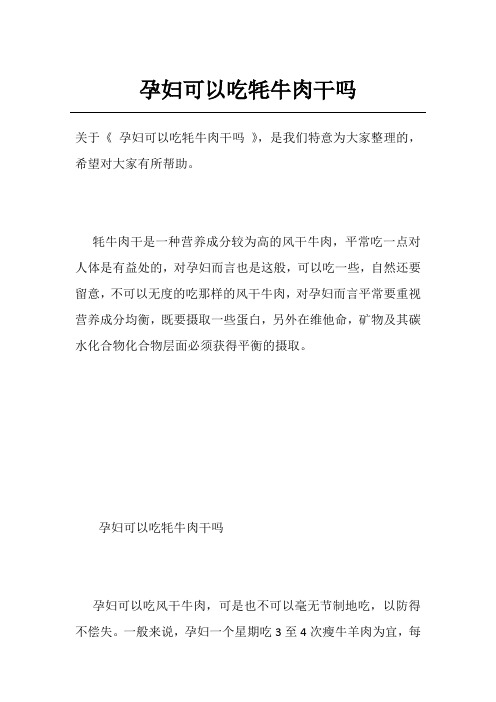 孕妇可以吃牦牛肉干吗

关于《 孕妇可以吃牦牛肉干吗 》，是我们特意为大家整理的，希望对大家有所帮助。

牦牛肉干是一种营养成分较为高的风干牛肉，平常吃一点对人体是有益处的，对孕妇而言也是这般，可以吃一些，自然还要留意，不可以无度的吃那样的风干牛肉，对孕妇而言平常要重视营养成分均衡，既要摄取一些蛋白，另外在维他命，矿物及其碳水化合物化合物层面必须获得平衡的摄取。

孕妇可以吃牦牛肉干吗

孕妇可以吃风干牛肉，可是也不可以毫无节制地吃，以防得不偿失。一般来说，孕妇一个星期吃 3 至 4 次瘦牛羊肉为宜，每